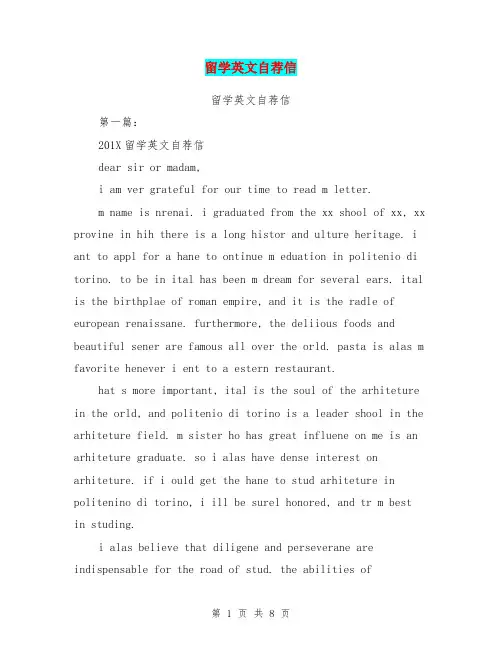 留学英文自荐信

留学英文自荐信

第一篇：

201X 留学英文自荐信

dear sir or madam,

i am ver grateful for our time to read m letter.

m name is nrenai. i graduated from the xx shool of xx, xx provine in hih there is a long histor and ulture heritage. i ant to appl for a hane to ontinue m eduation in politenio di torino. to be in ital has been m dream for several ears. ital is the birthplae of roman empire, and it is the radle of european renaissane. furthermore, the deliious foods and beautiful sener are famous all over the orld. pasta is alas m favorite henever i ent to a estern restaurant.

hat s more important, ital is the soul of the arhiteture in the orld, and politenio di torino is a leader shool in the arhiteture field. m sister ho has great influene on me is an arhiteture graduate. so i alas have dense interest on arhiteture. if i ould get the hane to stud arhiteture in politenino di torino, i ill be surel honored, and tr m best in studing.

i alas believe that diligene and perseverane are indispensable for the road of stud. the abilities of

第 1 页 共 8 页